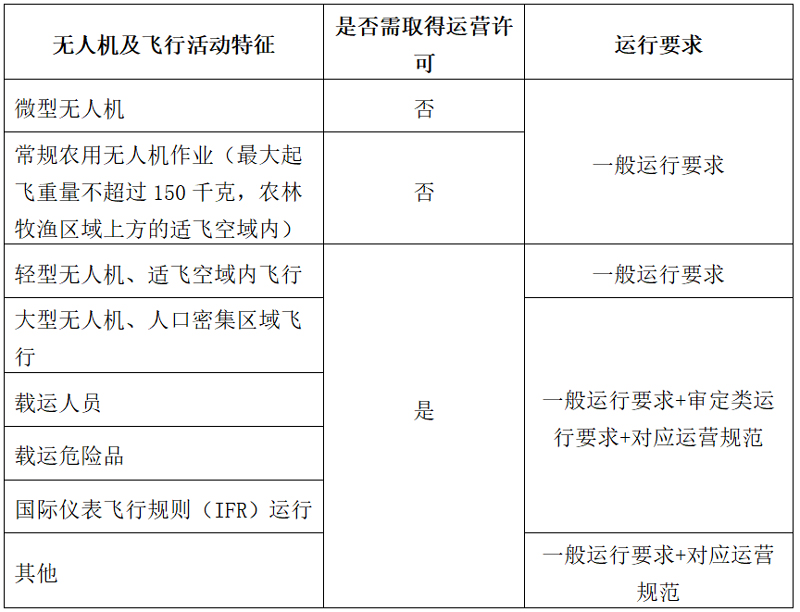 | 无人机及飞行活动特征 | 是否需取得运营许可 | 运行要求 |
|---|---|---|
| 微型无人机 | 否 | 一般运行要求 |
| 常规农用无人机作业（最大起飞重量不超过 150 千克，农林牧渔区域上方的适飞空域内） | 否 | 一般运行要求 |
| 轻型无人机、适飞空域内飞行 | 是 | 一般运行要求 |
| 大型无人机、人口密集区域飞行 | 是 | 一般运行要求+审定类运行要求+对应运营规范 |
| 载运人员 | 是 | 一般运行要求+审定类运行要求+对应运营规范 |
| 载运危险品 | 是 | 一般运行要求+审定类运行要求+对应运营规范 |
| 国际仪表飞行规则（IFR）运行 | 是 | 一般运行要求+审定类运行要求+对应运营规范 |
| 其他 | 是 | 一般运行要求+对应运营规范 |